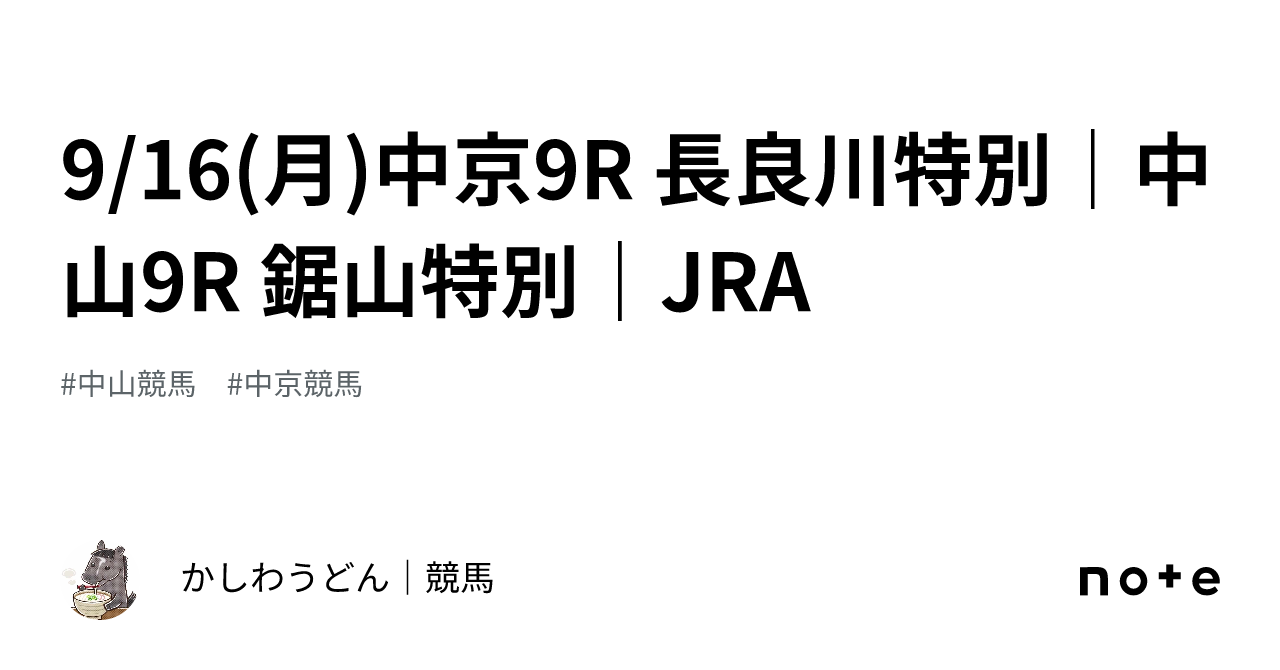 9/16(月)中京9R 長良川特別｜中山9R 鋸山特別｜JRA

#中山競馬　#中京競馬

かしわうどん｜競馬

note